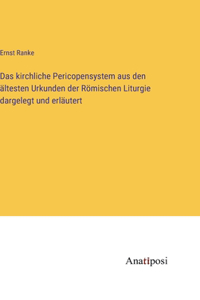 Ernst Ranke

Das kirchliche Pericopensystem aus den ältesten Urkunden der Römischen Liturgie dargelegt und erläutert

Anatiposi